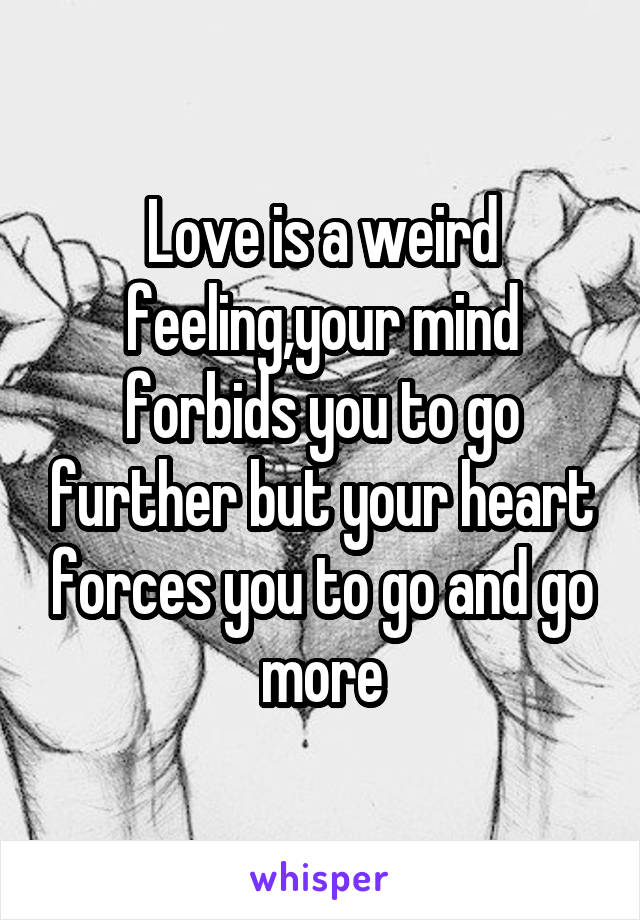 Love is a weird feeling,your mind forbids you to go further but your heart forces you to go and go more

whisper